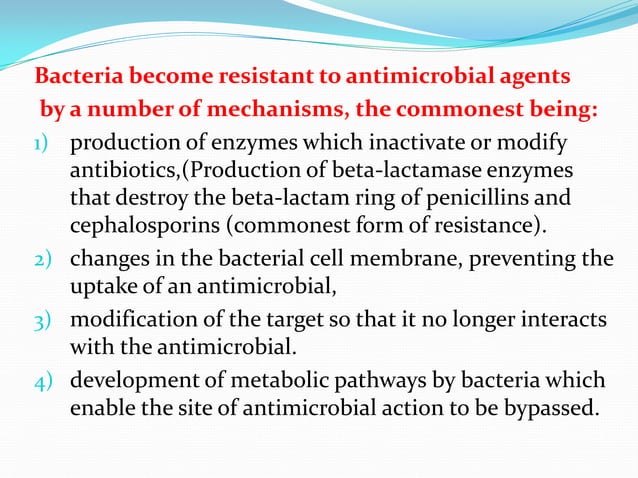 Bacteria become resistant to antimicrobial agents by a number of mechanisms, the commonest being:

1) production of enzymes which inactivate or modify antibiotics,(Production of beta-lactamase enzymes that destroy the beta-lactam ring of penicillins and cephalosporins (commonest form of resistance).

2) changes in the bacterial cell membrane, preventing the uptake of an antimicrobial,

3) modification of the target so that it no longer interacts with the antimicrobial.

4) development of metabolic pathways by bacteria which enable the site of antimicrobial action to be bypassed.